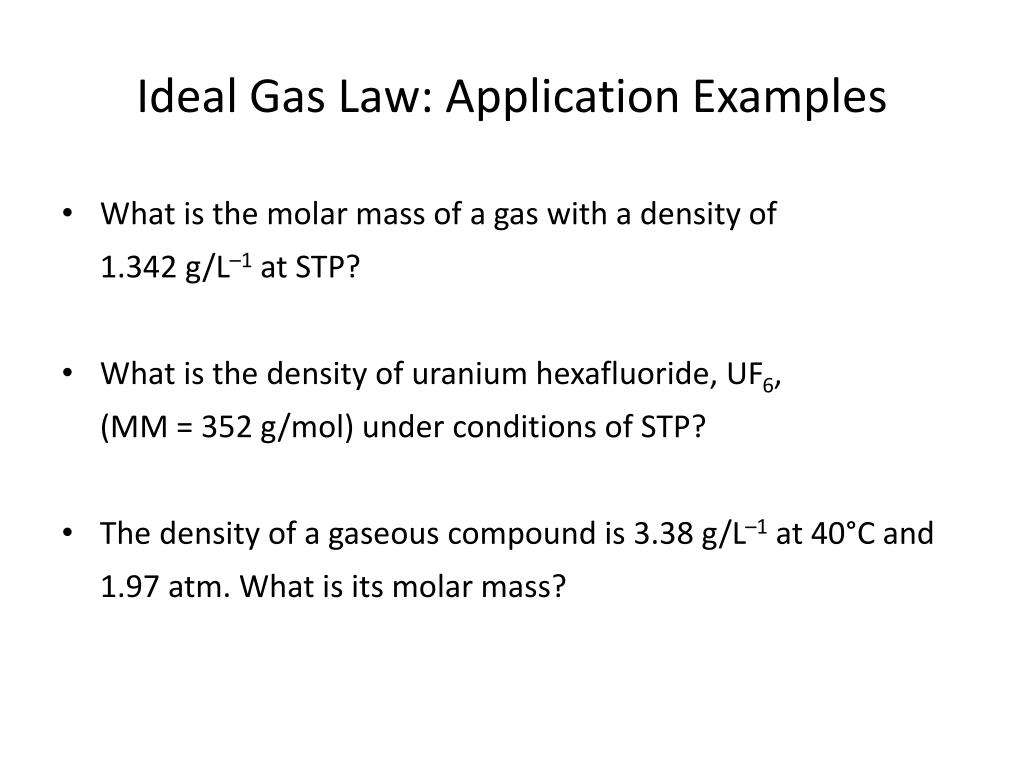 Ideal Gas Law: Application Examples

• What is the molar mass of a gas with a density of 1.342 g/L$^{-1}$ at STP?

• What is the density of uranium hexafluoride, $UF_6$, (MM = 352 g/mol) under conditions of STP?

• The density of a gaseous compound is 3.38 g/L$^{-1}$ at 40°C and 1.97 atm. What is its molar mass?